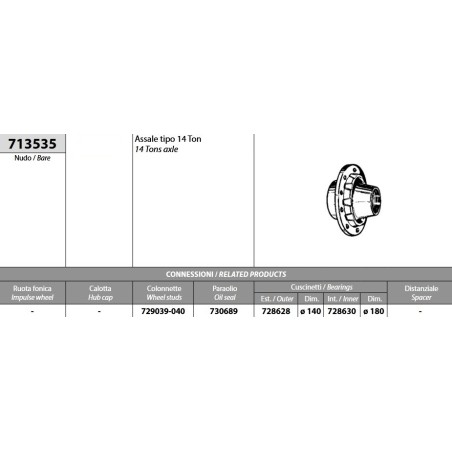 713535
Nudo / Bare

Assale tipo 14 Ton
14 Tons axle

CONNESSIONI / RELATED PRODUCTS

| Ruota fonica Impulse wheel | Calotta Hub cap | Colonnette Wheel studs | Paraolio Oil seal | Cuscinetti / Bearings Est. / Outer | Dim. | Int. / Inner | Dim. | Distanziale Spacer |
|---|---|---|---|---|---|---|---|---|
| - | - | 729039-040 | 730689 | 728628 | ø 140 | 728630 | ø 180 | - |